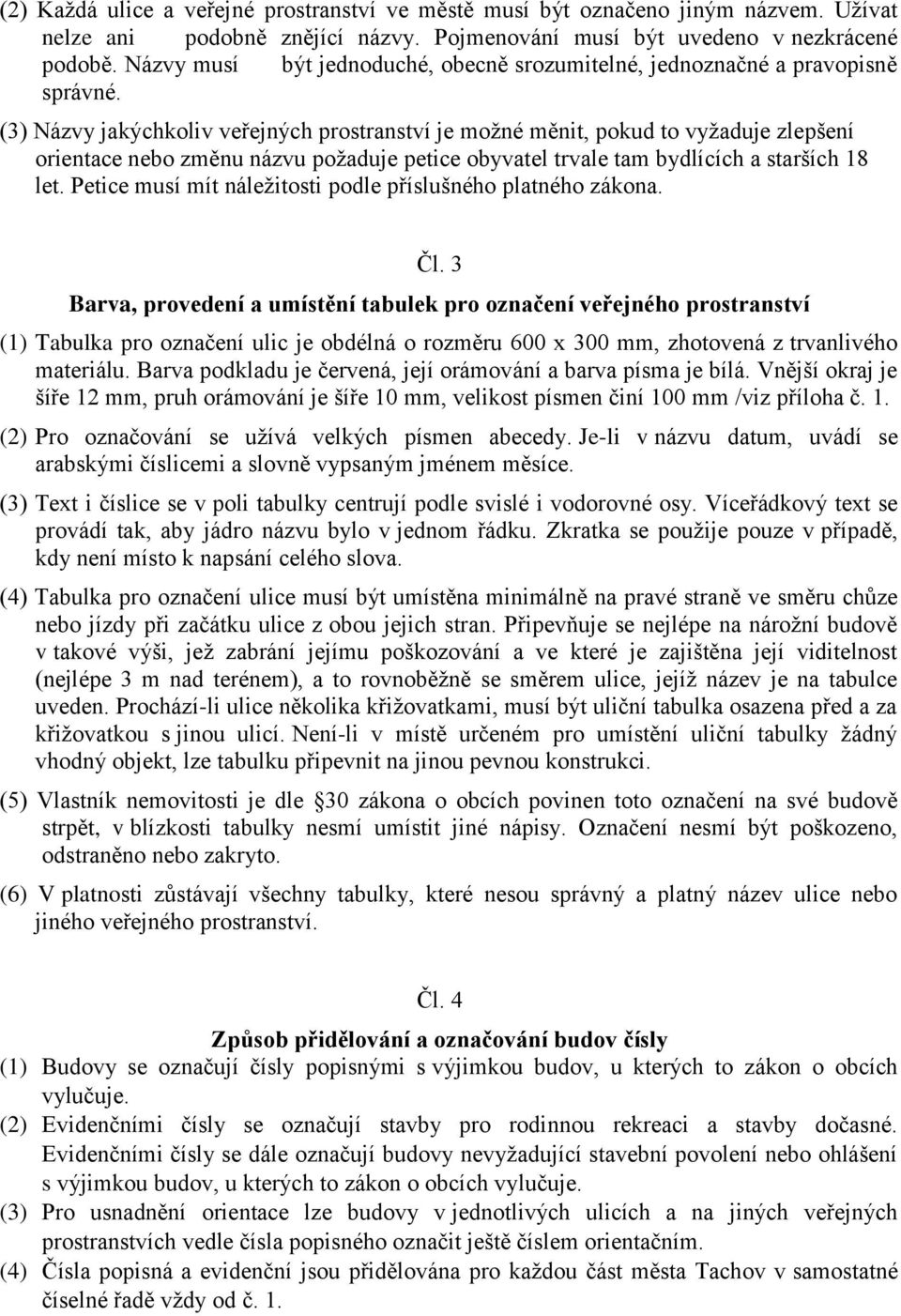 (2) Každá ulice a veřejné prostranství ve městě musí být označeno jiným názvem. Užívat nelze ani podobně znějící názvy. Pojmenování musí být uvedeno v nezkrácené podobě. Názvy musí být jednoduché, obecně srozumitelné, jednoznačné a pravopisně správné.

(3) Názvy jakýchkoliv veřejných prostranství je možné měnit, pokud to vyžaduje zlepšení orientace nebo změnu názvu požaduje petice obyvatel trvale tam bydlících a starších 18 let. Petice musí mít náležitosti podle příslušného platného zákona.

Čl. 3

Barva, provedení a umístění tabulek pro označení veřejného prostranství

(1) Tabulka pro označení ulic je obdélná o rozměru 600 x 300 mm, zhotovená z trvanlivého materiálu. Barva podkladu je červená, její orámování a barva písma je bílá. Vnější okraj je šíře 12 mm, pruh orámování je šíře 10 mm, velikost písmen činí 100 mm /viz příloha č. 1.

(2) Pro označování se užívá velkých písmen abecedy. Je-li v názvu datum, uvádí se arabskými číslicemi a slovně vypsaným jménem měsíce.

(3) Text i číslice se v poli tabulky centrují podle svislé i vodorovné osy. Víceřádkový text se provádí tak, aby jádro názvu bylo v jednom řádku. Zkratka se použije pouze v případě, kdy není místo k napsání celého slova.

(4) Tabulka pro označení ulice musí být umístěna minimálně na pravé straně ve směru chůze nebo jízdy při začátku ulice z obou jejich stran. Připevňuje se nejlépe na nárožní budově v takové výši, jež zabrání jejímu poškozování a ve které je zajištěna její viditelnost (nejlépe 3 m nad terénem), a to rovnoběžně se směrem ulice, jejíž název je na tabulce uveden. Prochází-li ulice několika křižovatkami, musí být uliční tabulka osazena před a za křižovatkou s jinou ulicí. Není-li v místě určeném pro umístění uliční tabulky žádný vhodný objekt, lze tabulku připevnit na jinou pevnou konstrukci.

(5) Vlastník nemovitosti je dle 30 zákona o obcích povinen toto označení na své budově strpět, v blízkosti tabulky nesmí umístit jiné nápisy. Označení nesmí být poškozeno, odstraněno nebo zakryto.

(6) V platnosti zůstávají všechny tabulky, které nesou správný a platný název ulice nebo jiného veřejného prostranství.

Čl. 4

Způsob přidělování a označování budov čísly

(1) Budovy se označují čísly popisnými s výjimkou budov, u kterých to zákon o obcích vylučuje.

(2) Evidenčními čísly se označují stavby pro rodinnou rekreaci a stavby dočasné. Evidenčními čísly se dále označují budovy nevyžadující stavební povolení nebo ohlášení s výjimkou budov, u kterých to zákon o obcích vylučuje.

(3) Pro usnadnění orientace lze budovy v jednotlivých ulicích a na jiných veřejných prostranstvích vedle čísla popisného označit ještě číslem orientačním.

(4) Čísla popisná a evidenční jsou přidělována pro každou část města Tachov v samostatné číselné řadě vždy od č. 1.